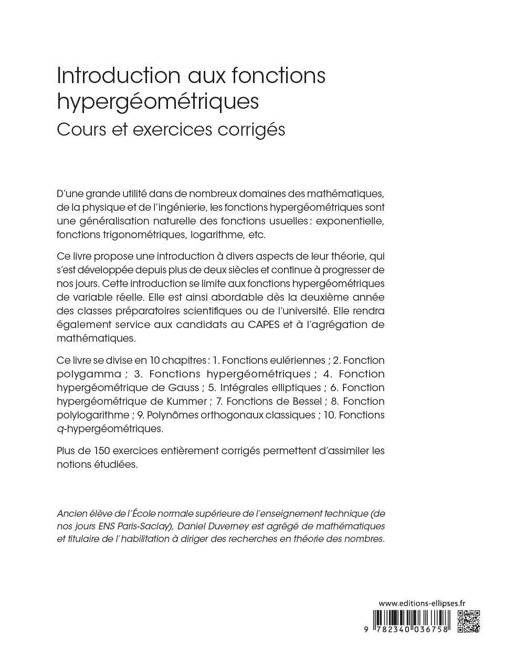 Introduction aux fonctions hypergéométriques

Cours et exercices corrigés

D'une grande utilité dans de nombreux domaines des mathématiques, de la physique et de l'ingénierie, les fonctions hypergéométriques sont une généralisation naturelle des fonctions usuelles : exponentielle, fonctions trigonométriques, logarithme, etc.

Ce livre propose une introduction à divers aspects de leur théorie, qui s'est développée depuis plus de deux siècles et continue à progresser de nos jours. Cette introduction se limite aux fonctions hypergéométriques de variable réelle. Elle est ainsi abordable dès la deuxième année des classes préparatoires scientifiques ou de l'université. Elle rendra également service aux candidats au CAPES et à l'agrégation de mathématiques.

Ce livre se divise en 10 chapitres : 1. Fonctions eulériennes ; 2. Fonction polygamma ; 3. Fonctions hypergéométriques ; 4. Fonction hypergéométrique de Gauss ; 5. Intégrales elliptiques ; 6. Fonction hypergéométrique de Kummer ; 7. Fonctions de Bessel ; 8. Fonction polylogarithme ; 9. Polynômes orthogonaux classiques ; 10. Fonctions q-hypergéométriques.

Plus de 150 exercices entièrement corrigés permettent d'assimiler les notions étudiées.

Ancien élève de l'École normale supérieure de l'enseignement technique (de nos jours ENS Paris-Saclay), Daniel Duverney est agrégé de mathématiques et titulaire de l'habilitation à diriger des recherches en théorie des nombres.

www.editions-ellipses.fr

9 782340 036758